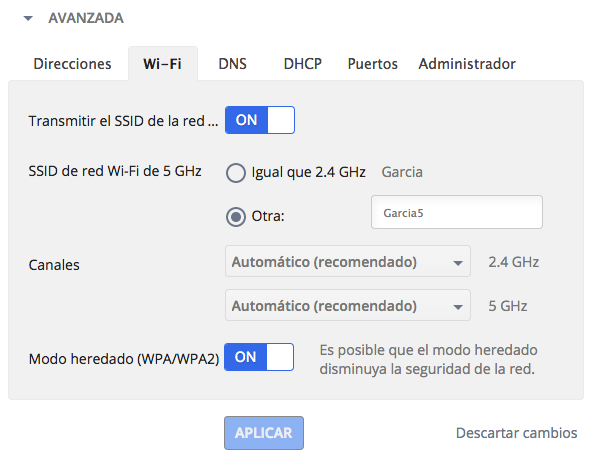 AVANZADA

Direcciones Wi-Fi DNS DHCP Puertos Administrador

Transmitir el SSID de la red ... ON

SSID de red Wi-Fi de 5 GHz Igual que 2.4 GHz Garcia

Otra: Garcia5

Canales Automático (recomendado) 2.4 GHz

Automático (recomendado) 5 GHz

Modo heredado (WPA/WPA2) ON Es posible que el modo heredado disminuya la seguridad de la red.

APLICAR Descartar cambios